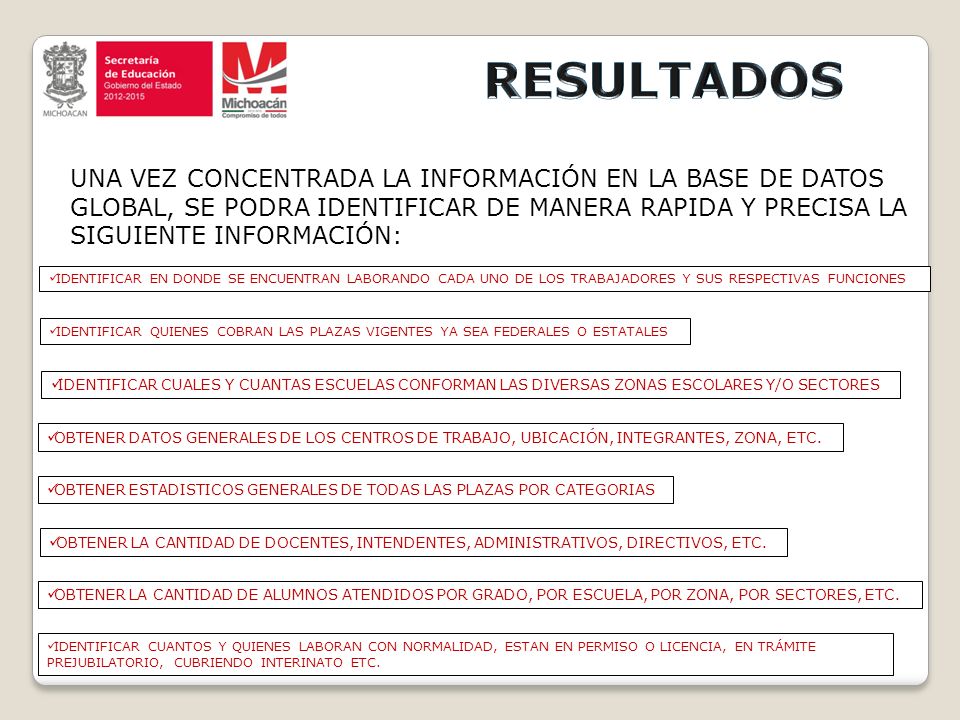 MICHOACAN

Secretaría de Educación
Gobierno del Estado
2012-2015

Michoacán
Compromiso de todos

RESULTADOS

UNA VEZ CONCENTRADA LA INFORMACIÓN EN LA BASE DE DATOS GLOBAL, SE PODRA IDENTIFICAR DE MANERA RAPIDA Y PRECISA LA SIGUIENTE INFORMACIÓN:

✓IDENTIFICAR EN DONDE SE ENCUENTRAN LABORANDO CADA UNO DE LOS TRABAJADORES Y SUS RESPECTIVAS FUNCIONES

✓IDENTIFICAR QUIENES COBRAN LAS PLAZAS VIGENTES YA SEA FEDERALES O ESTATALES

✓IDENTIFICAR CUALES Y CUANTAS ESCUELAS CONFORMAN LAS DIVERSAS ZONAS ESCOLARES Y/O SECTORES

✓OBTENER DATOS GENERALES DE LOS CENTROS DE TRABAJO, UBICACIÓN, INTEGRANTES, ZONA, ETC.

✓OBTENER ESTADISTICOS GENERALES DE TODAS LAS PLAZAS POR CATEGORIAS

✓OBTENER LA CANTIDAD DE DOCENTES, INTENDENTES, ADMINISTRATIVOS, DIRECTIVOS, ETC.

✓OBTENER LA CANTIDAD DE ALUMNOS ATENDIDOS POR GRADO, POR ESCUELA, POR ZONA, POR SECTORES, ETC.

✓IDENTIFICAR CUANTOS Y QUIENES LABORAN CON NORMALIDAD, ESTAN EN PERMISO O LICENCIA, EN TRÁMITE PREJUBILATORIO, CUBRIENDO INTERINATO ETC.